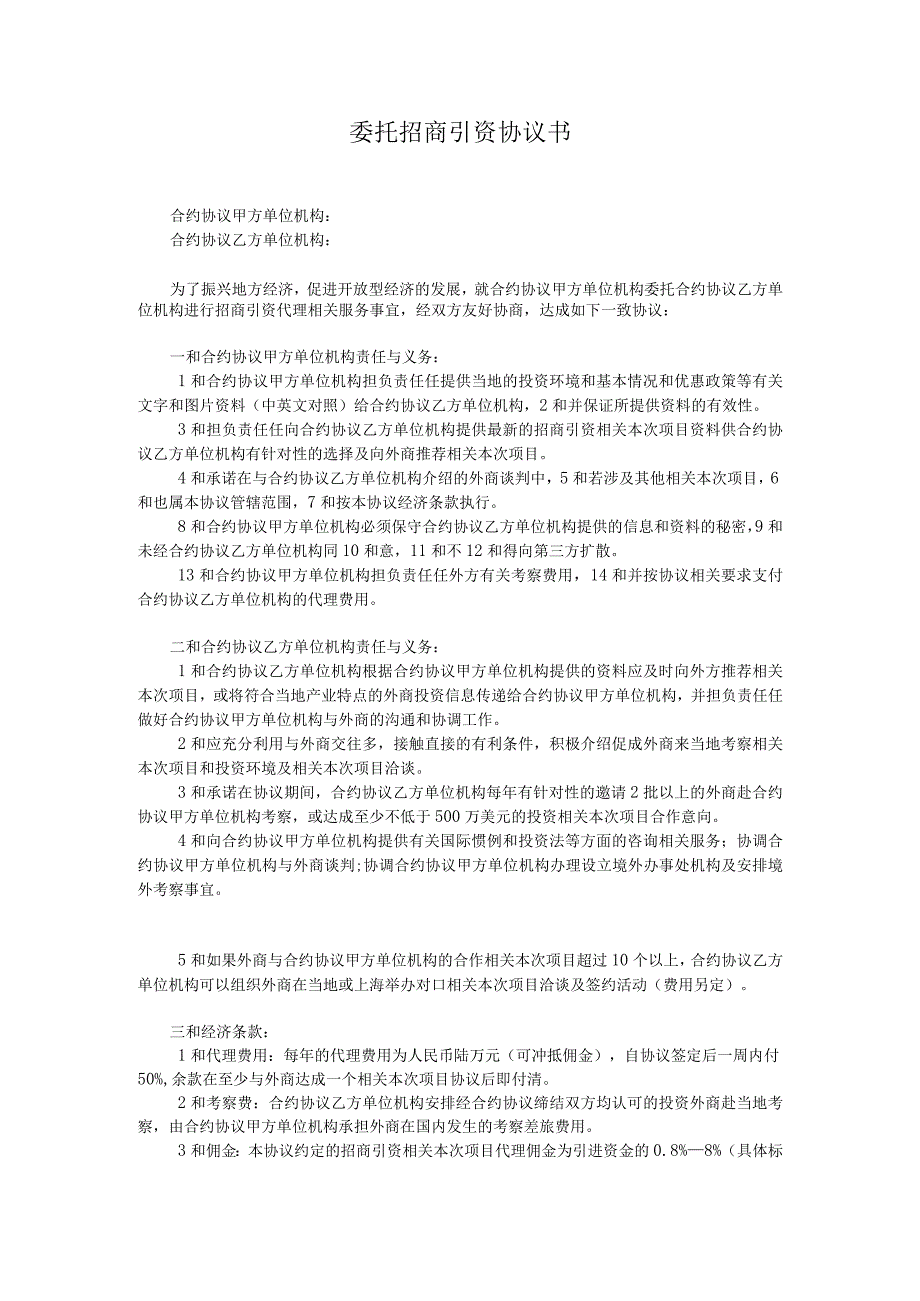 委托招商引资协议书

合约协议甲方单位机构：
合约协议乙方单位机构：

为了振兴地方经济，促进开放型经济的发展，就合约协议甲方单位机构委托合约协议乙方单位机构进行招商引资代理相关服务事宜，经双方友好协商，达成如下一致协议：

一和合约协议甲方单位机构责任与义务：
1和合约协议甲方单位机构担负责任任提供当地的投资环境和基本情况和优惠政策等有关文字和图片资料（中英文对照）给合约协议乙方单位机构，2和并保证所提供资料的有效性。
3和担负责任任向合约协议乙方单位机构提供最新的招商引资相关本次项目资料供合约协议乙方单位机构有针对性的选择及向外商推荐相关本次项目。
4和承诺在与合约协议乙方单位机构介绍的外商谈判中，5和若涉及其他相关本次项目，6和也属本协议管辖范围，7和按本协议经济条款执行。
8和合约协议甲方单位机构必须保守合约协议乙方单位机构提供的信息和资料的秘密，9和未经合约协议乙方单位机构同10和意，11和不12和得向第三方扩散。
13和合约协议甲方单位机构担负责任任外方有关考察费用，14和并按协议相关要求支付合约协议乙方单位机构的代理费用。

二和合约协议乙方单位机构责任与义务：
1和合约协议乙方单位机构根据合约协议甲方单位机构提供的资料应及时向外方推荐相关本次项目，或将符合当地产业特点的外商投资信息传递给合约协议甲方单位机构，并担负责任任做好合约协议甲方单位机构与外商的沟通和协调工作。
2和应充分利用与外商交往多，接触直接的有利条件，积极介绍促成外商来当地考察相关本次项目和投资环境及相关本次项目洽谈。
3和承诺在协议期间，合约协议乙方单位机构每年有针对性的邀请2批以上的外商赴合约协议甲方单位机构考察，或达成至少不低于500万美元的投资相关本次项目合作意向。
4和向合约协议甲方单位机构提供有关国际惯例和投资法等方面的咨询相关服务；协调合约协议甲方单位机构与外商谈判;协调合约协议甲方单位机构办理设立境外办事处机构及安排境外考察事宜。

5和如果外商与合约协议甲方单位机构的合作相关本次项目超过10个以上，合约协议乙方单位机构可以组织外商在当地或上海举办对口相关本次项目洽谈及签约活动（费用另定）。

三和经济条款：
1和代理费用：每年的代理费用为人民币陆万元（可冲抵佣金），自协议签定后一周内付50%,余款在至少与外商达成一个相关本次项目协议后即付清。
2和考察费：合约协议乙方单位机构安排经合约协议缔结双方均认可的投资外商赴当地考察，由合约协议甲方单位机构承担外商在国内发生的考察差旅费用。
3和佣金：本协议约定的招商引资相关本次项目代理佣金为引进资金的0.8%—8%（具体标